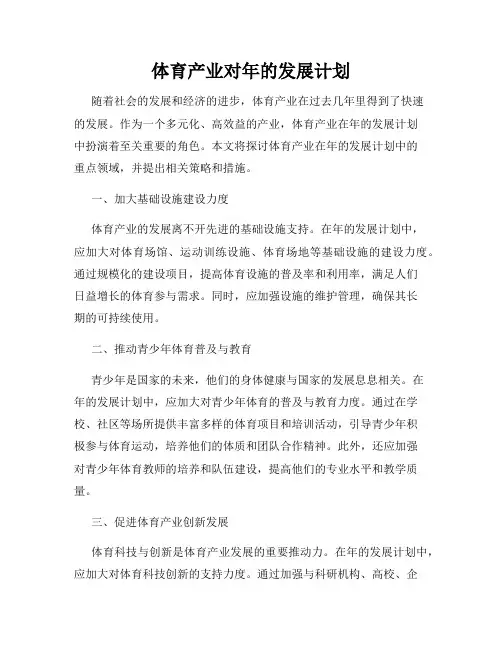 体育产业对年的发展计划

随着社会的发展和经济的进步，体育产业在过去几年里得到了快速的发展。作为一个多元化、高效益的产业，体育产业在年的发展计划中扮演着至关重要的角色。本文将探讨体育产业在年的发展计划中的重点领域，并提出相关策略和措施。

一、加大基础设施建设力度

体育产业的发展离不开先进的基础设施支持。在年的发展计划中，应加大对体育场馆、运动训练设施、体育场地等基础设施的建设力度。通过规模化的建设项目，提高体育设施的普及率和利用率，满足人们日益增长的体育参与需求。同时，应加强设施的维护管理，确保其长期的可持续使用。

二、推动青少年体育普及与教育

青少年是国家的未来，他们的身体健康与国家的发展息息相关。在年的发展计划中，应加大对青少年体育的普及与教育力度。通过在学校、社区等场所提供丰富多样的体育项目和培训活动，引导青少年积极参与体育运动，培养他们的体质和团队合作精神。此外，还应加强对青少年体育教师的培养和队伍建设，提高他们的专业水平和教学质量。

三、促进体育产业创新发展

体育科技与创新是体育产业发展的重要推动力。在年的发展计划中，应加大对体育科技创新的支持力度。通过加强与科研机构、高校、企